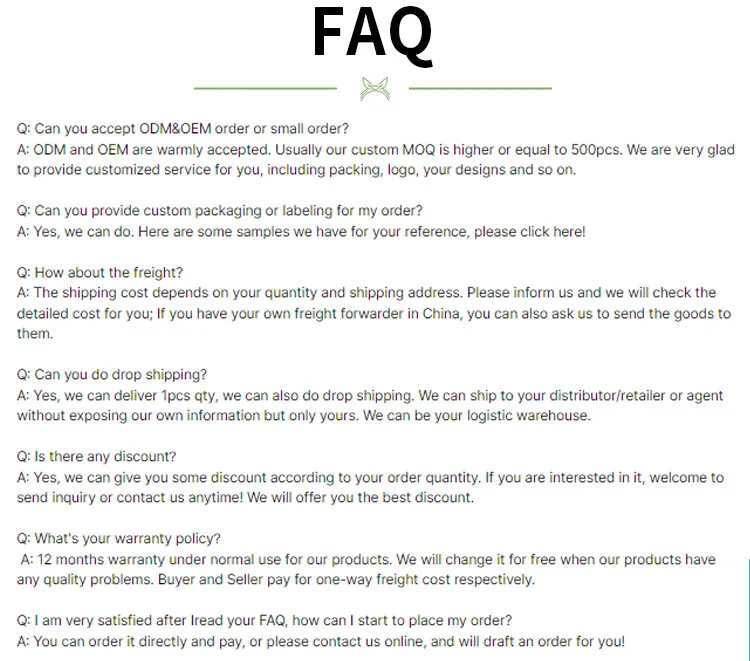 FAQ

Q: Can you accept ODM&OEM order or small order?
A: ODM and OEM are warmly accepted. Usually our custom MOQ is higher or equal to 500pcs. We are very glad to provide customized service for you, including packing, logo, your designs and so on.

Q: Can you provide custom packaging or labeling for my order?
A: Yes, we can do. Here are some samples we have for your reference, please click here!

Q: How about the freight?
A: The shipping cost depends on your quantity and shipping address. Please inform us and we will check the detailed cost for you; If you have your own freight forwarder in China, you can also ask us to send the goods to them.

Q: Can you do drop shipping?
A: Yes, we can deliver 1pcs qty, we can also do drop shipping. We can ship to your distributor/retailer or agent without exposing our own information but only yours. We can be your logistic warehouse.

Q: Is there any discount?
A: Yes, we can give you some discount according to your order quantity. If you are interested in it, welcome to send inquiry or contact us anytime! We will offer you the best discount.

Q: What's your warranty policy?
A: 12 months warranty under normal use for our products. We will change it for free when our products have any quality problems. Buyer and Seller pay for one-way freight cost respectively.

Q: I am very satisfied after Iread your FAQ, how can I start to place my order?
A: You can order it directly and pay, or please contact us online, and will draft an order for you!